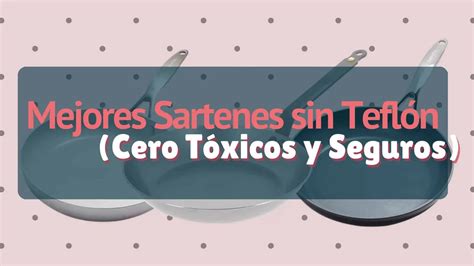 Mejores Sartenes sin Teflón
(Cero Tóxicos y Seguros)